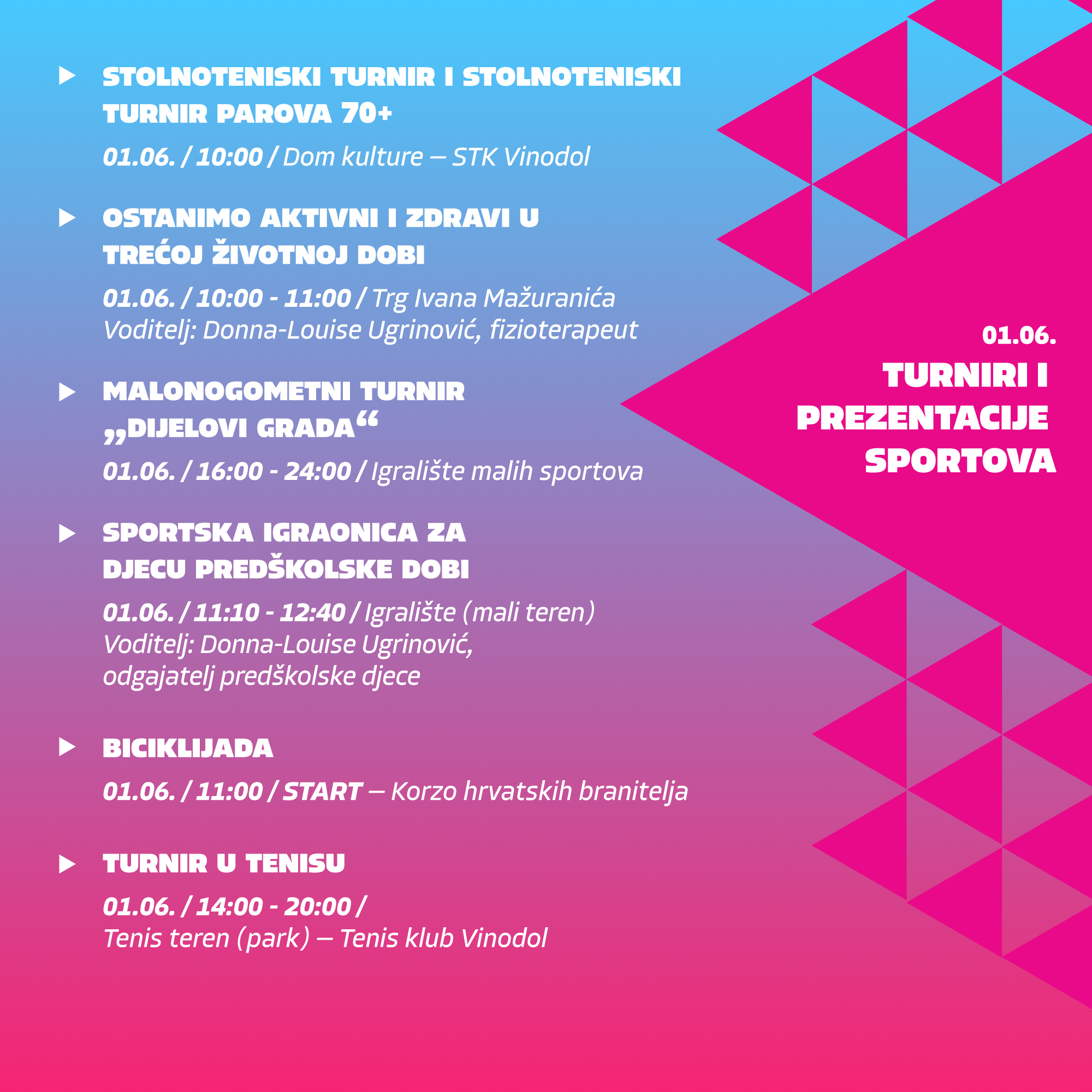 STOLNOTENISKI TURNIR I STOLNOTENISKI TURNIR PAROVA 70+

01.06. / 10:00 / Dom kulture – STK Vinodol

OSTANIMO AKTIVNI I ZDRAVI U TREĆOJ ŽIVOTNOJ DOBI

01.06. / 10:00 - 11:00 / Trg Ivana Mažuranića
Voditelj: Donna-Louise Ugrinović, fizioterapeut

MALONOGOMETNI TURNIR „DIJELOVI GRADA“

01.06. / 16:00 - 24:00 / Igralište malih sportova

SPORTSKA IGRAONICA ZA DJECU PREDŠKOLSKE DOBI

01.06. / 11:10 - 12:40 / Igralište (mali teren)
Voditelj: Donna-Louise Ugrinović, odgajatelj predškolske djece

BICIKLIJADA

01.06. / 11:00 / START – Korzo hrvatskih branitelja

TURNIR U TENISU

01.06. / 14:00 - 20:00 /
Tenis teren (park) – Tenis klub Vinodol

01.06.

TURNIRI I PREZENTACIJE SPORTOVA